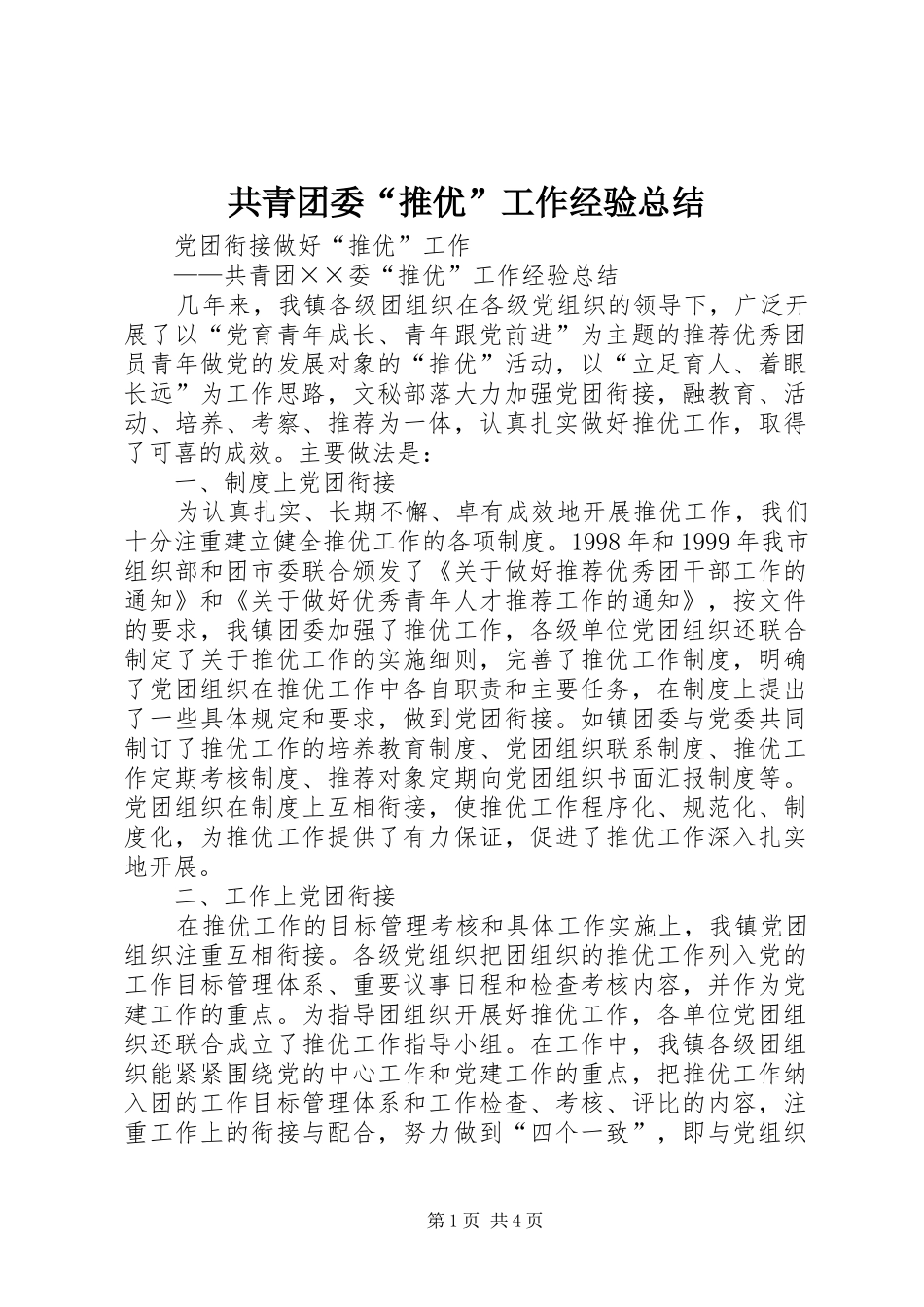 共青团委“推优”工作经验总结

党团衔接做好“推优”工作

——共青团××委“推优”工作经验总结

几年来，我镇各级团组织在各级党组织的领导下，广泛开展了以“党育青年成长、青年跟党前进”为主题的推荐优秀团员青年做党的发展对象的“推优”活动，以“立足育人、着眼长远”为工作思路，文秘部落大力加强党团衔接，融教育、活动、培养、考察、推荐为一体，认真扎实做好推优工作，取得了可喜的成效。主要做法是：

一、制度上党团衔接

为认真扎实、长期不懈、卓有成效地开展推优工作，我们十分注重建立健全推优工作的各项制度。1998年和1999年我市组织部和团市委联合颁发了《关于做好推荐优秀团干部工作的通知》和《关于做好优秀青年人才推荐工作的通知》，按文件的要求，我镇团委加强了推优工作，各级单位党团组织还联合制定了关于推优工作的实施细则，完善了推优工作制度，明确了党团组织在推优工作中各自职责和主要任务，在制度上提出了一些具体规定和要求，做到党团衔接。如镇团委与党委共同制订了推优工作的培养教育制度、党团组织联系制度、推优工作定期考核制度、推荐对象定期向党团组织书面汇报制度等。党团组织在制度上互相衔接，使推优工作程序化、规范化、制度化，为推优工作提供了有力保证，促进了推优工作深入扎实地开展。

二、工作上党团衔接

在推优工作的目标管理考核和具体工作实施上，我镇党团组织注重互相衔接。各级党组织把团组织的推优工作列入党的工作目标管理体系、重要议事日程和检查考核内容，并作为党建工作的重点。为指导团组织开展好推优工作，各单位党团组织还联合成立了推优工作指导小组。在工作中，我镇各级团组织能紧紧围绕党的中心工作和党建工作的重点，把推优工作纳入团的工作目标管理体系和工作检查、考核、评比的内容，注重工作上的衔接与配合，努力做到“四个一致”，即与党组织

第1页 共4页